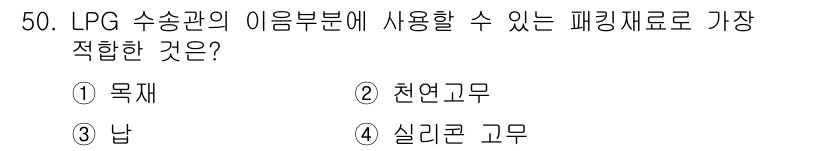 50. LPG 수송관의 이음부분에 사용할 수 있는 패킹재료로 가장 적합한 것은?

① 목재
② 천연고무
③ 납
④ 실리콘 고무